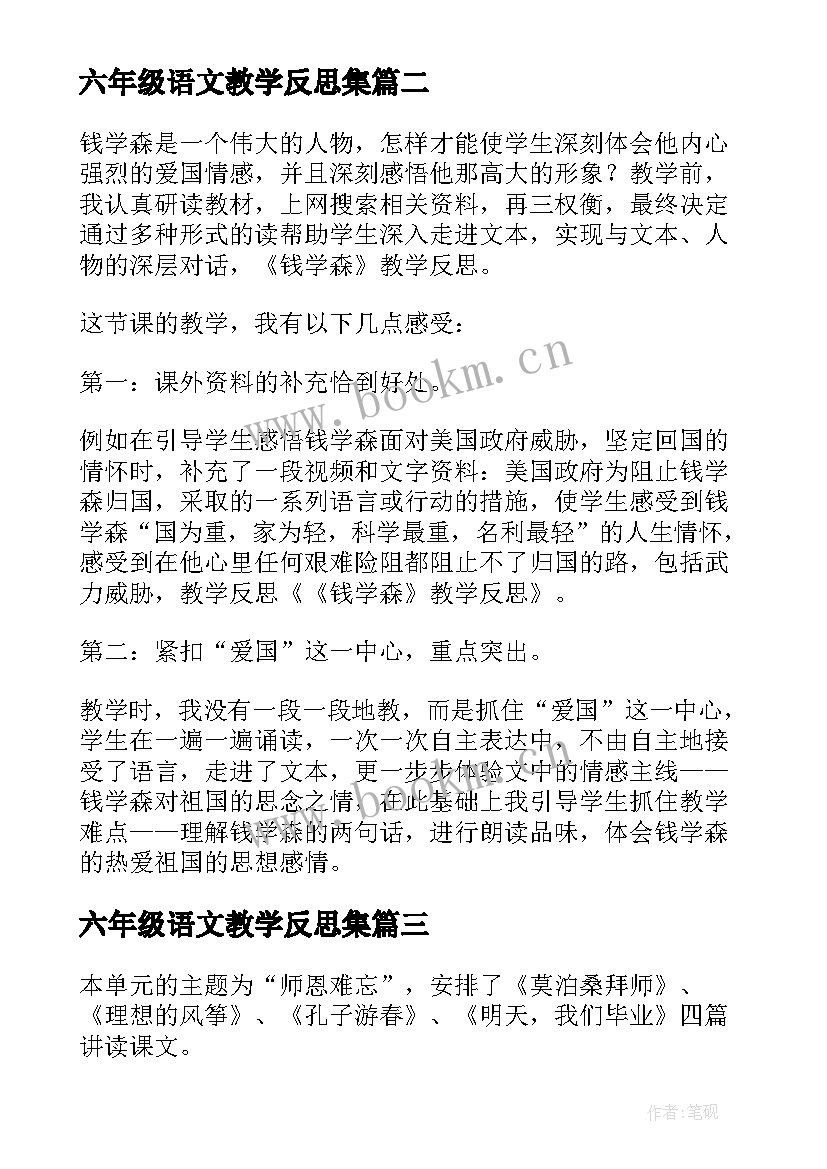 六年级语文教学反思集篇二

钱学森是一个伟大的人物，怎样才能使学生深刻体会他内心强烈的爱国情感，并且深刻感悟他那高大的形象？教学前，我认真研读教材，上网搜索相关资料，再三权衡，最终决定通过多种形式的读帮助学生深入走进文本，实现与文本、人物的深层对话，《钱学森》教学反思。

这节课的教学，我有以下几点感受：

第一：课外资料的补充恰到好处。

例如在引导学生感悟钱学森面对美国政府威胁，坚定回国的情怀时，补充了一段视频和文字资料：美国政府为阻止钱学森归国，采取的一系列语言或行动的措施，使学生感受到钱学森“国为重，家为轻，科学最重，名利最轻”的人生情怀，感受到在他心里任何艰难险阻都阻止不了归国的路，包括武力威胁，教学反思《《钱学森》教学反思》。

第二：紧扣“爱国”这一中心，重点突出。

教学时，我没有一段一段地教，而是抓住“爱国”这一中心，学生在一遍一遍诵读，一次一次自主表达中，不由自主地接受了语言，走进了文本，更一步步体验文中的情感主线——钱学森对祖国的思念之情，在此基础上我引导学生抓住教学难点——理解钱学森的两句话，进行朗读品味，体会钱学森的热爱祖国的思想感情。

六年级语文教学反思集篇三

本单元的主题为“师恩难忘”，安排了《莫泊桑拜师》、《理想的风筝》、《孔子游春》、《明天，我们毕业》四篇讲读课文。

www.bookm.cn

作者:笔砚